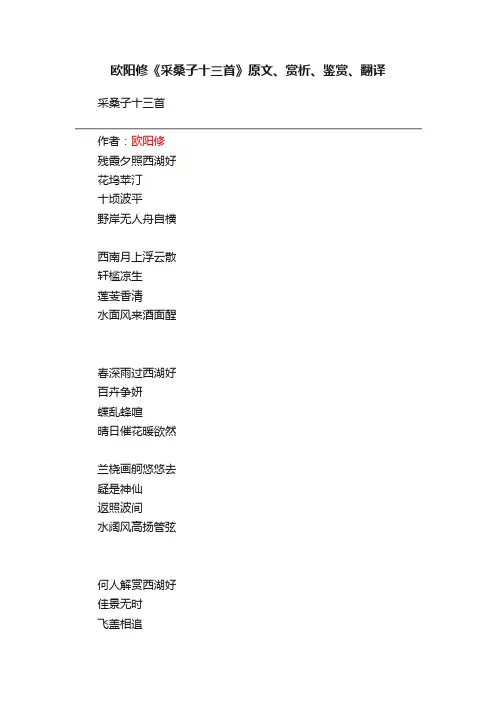 欧阳修《采桑子十三首》原文、赏析、鉴赏、翻译

采桑子十三首

作者：欧阳修
残霞夕照西湖好
花坞苹汀
十顷波平
野岸无人舟自横

西南月上浮云散
轩槛凉生
莲芰香清
水面风来酒面醒

春深雨过西湖好
百卉争妍
蝶乱蜂喧
晴日催花暖欲然

兰桡画舸悠悠去
疑是神仙
返照波间
水阔风高扬管弦

何人解赏西湖好
佳景无时
飞盖相追